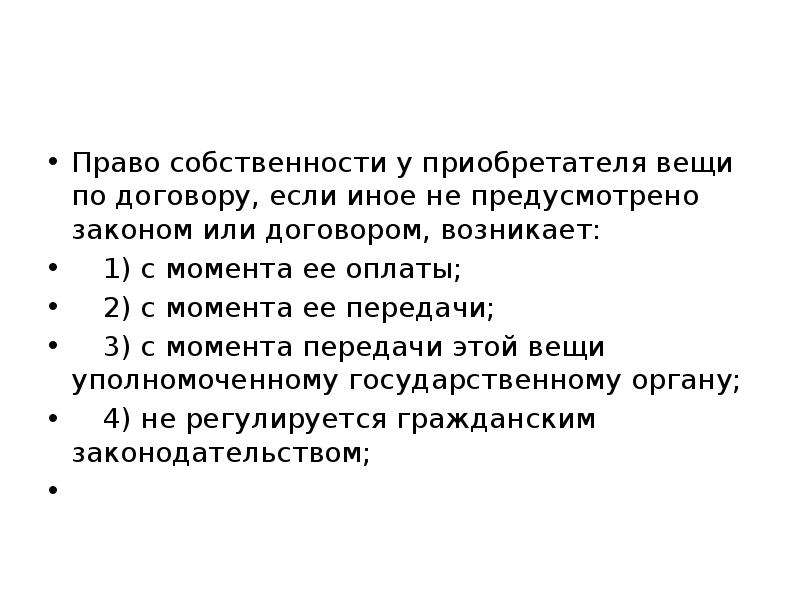 • Право собственности у приобретателя вещи по договору, если иное не предусмотрено законом или договором, возникает:

• 1) с момента ее оплаты;

• 2) с момента ее передачи;

• 3) с момента передачи этой вещи уполномоченному государственному органу;

• 4) не регулируется гражданским законодательством;

•